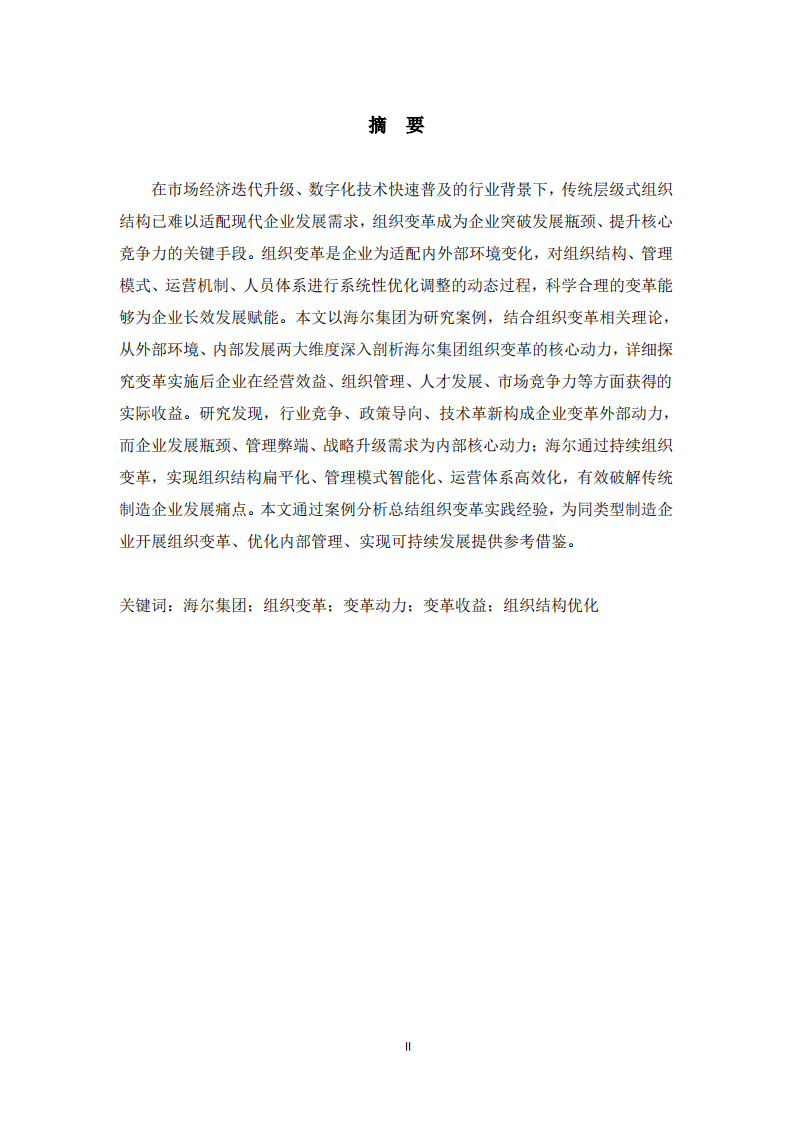 摘 要

在市场经济迭代升级、数字化技术快速普及的行业背景下，传统层级式组织结构已难以适配现代企业发展需求，组织变革成为企业突破发展瓶颈、提升核心竞争力的关键手段。组织变革是企业为适配内外部环境变化，对组织结构、管理模式、运营机制、人员体系进行系统性优化调整的动态过程，科学合理的变革能够为企业长效发展赋能。本文以海尔集团为研究案例，结合组织变革相关理论，从外部环境、内部发展两大维度深入剖析海尔集团组织变革的核心动力，详细探究变革实施后企业在经营效益、组织管理、人才发展、市场竞争力等方面获得的实际收益。研究发现，行业竞争、政策导向、技术革新构成企业变革外部动力，而企业发展瓶颈、管理弊端、战略升级需求为内部核心动力；海尔通过持续组织变革，实现组织结构扁平化、管理模式智能化、运营体系高效化，有效破解传统制造企业发展痛点。本文通过案例分析总结组织变革实践经验，为同类型制造企业开展组织变革、优化内部管理、实现可持续发展提供参考借鉴。

关键词：海尔集团；组织变革；变革动力；变革收益；组织结构优化

II